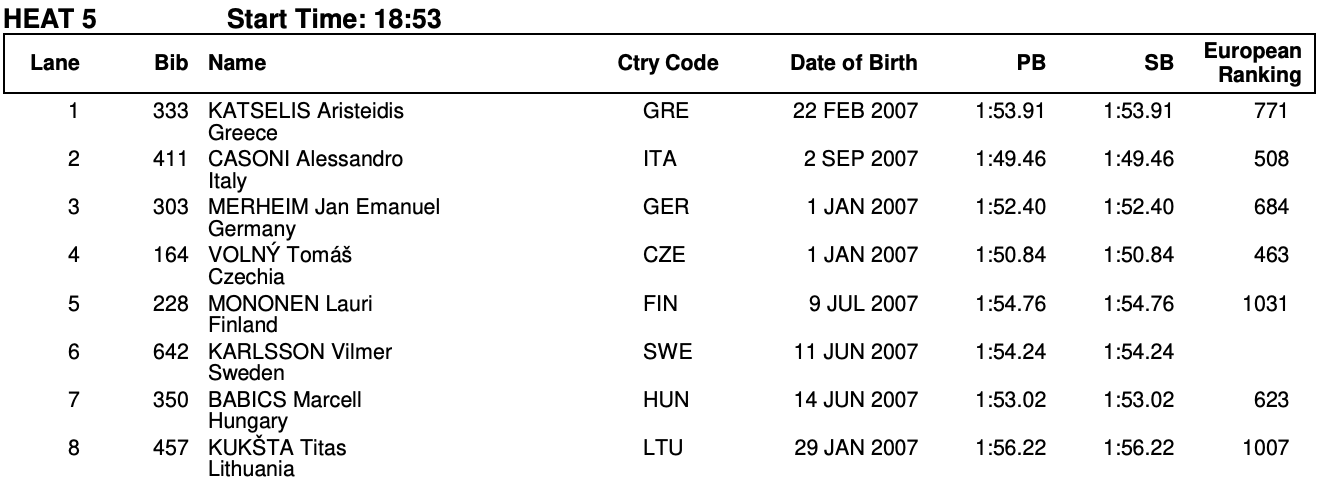 HEAT 5 Start Time: 18:53

| Lane | Bib | Name | Ctry Code | Date of Birth | PB | SB | European Ranking |
|---|---|---|---|---|---|---|---|
| 1 | 333 | KATSELIS Aristeidis Greece | GRE | 22 FEB 2007 | 1:53.91 | 1:53.91 | 771 |
| 2 | 411 | CASONI Alessandro Italy | ITA | 2 SEP 2007 | 1:49.46 | 1:49.46 | 508 |
| 3 | 303 | MERHEIM Jan Emanuel Germany | GER | 1 JAN 2007 | 1:52.40 | 1:52.40 | 684 |
| 4 | 164 | VOLNÝ Tomáš Czechia | CZE | 1 JAN 2007 | 1:50.84 | 1:50.84 | 463 |
| 5 | 228 | MONONEN Lauri Finland | FIN | 9 JUL 2007 | 1:54.76 | 1:54.76 | 1031 |
| 6 | 642 | KARLSSON Vilmer Sweden | SWE | 11 JUN 2007 | 1:54.24 | 1:54.24 | |
| 7 | 350 | BABICS Marcell Hungary | HUN | 14 JUN 2007 | 1:53.02 | 1:53.02 | 623 |
| 8 | 457 | KUKŠTA Titas Lithuania | LTU | 29 JAN 2007 | 1:56.22 | 1:56.22 | 1007 |